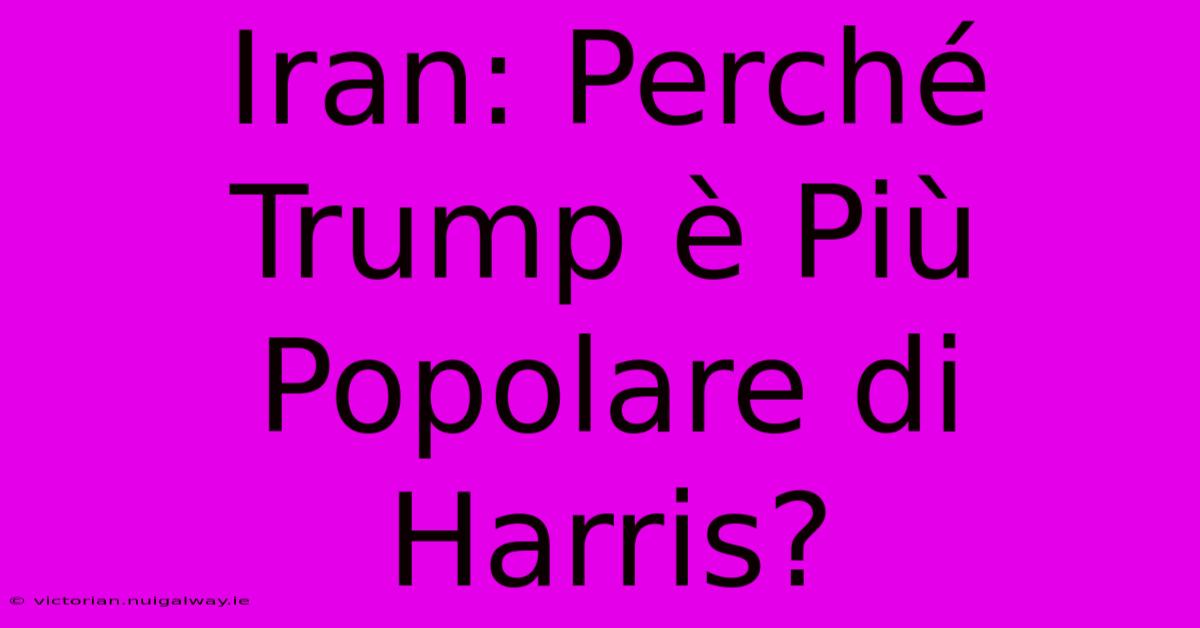 Iran: Perché Trump è Più Popolare di Harris?

© victorian.nuigalway.ie